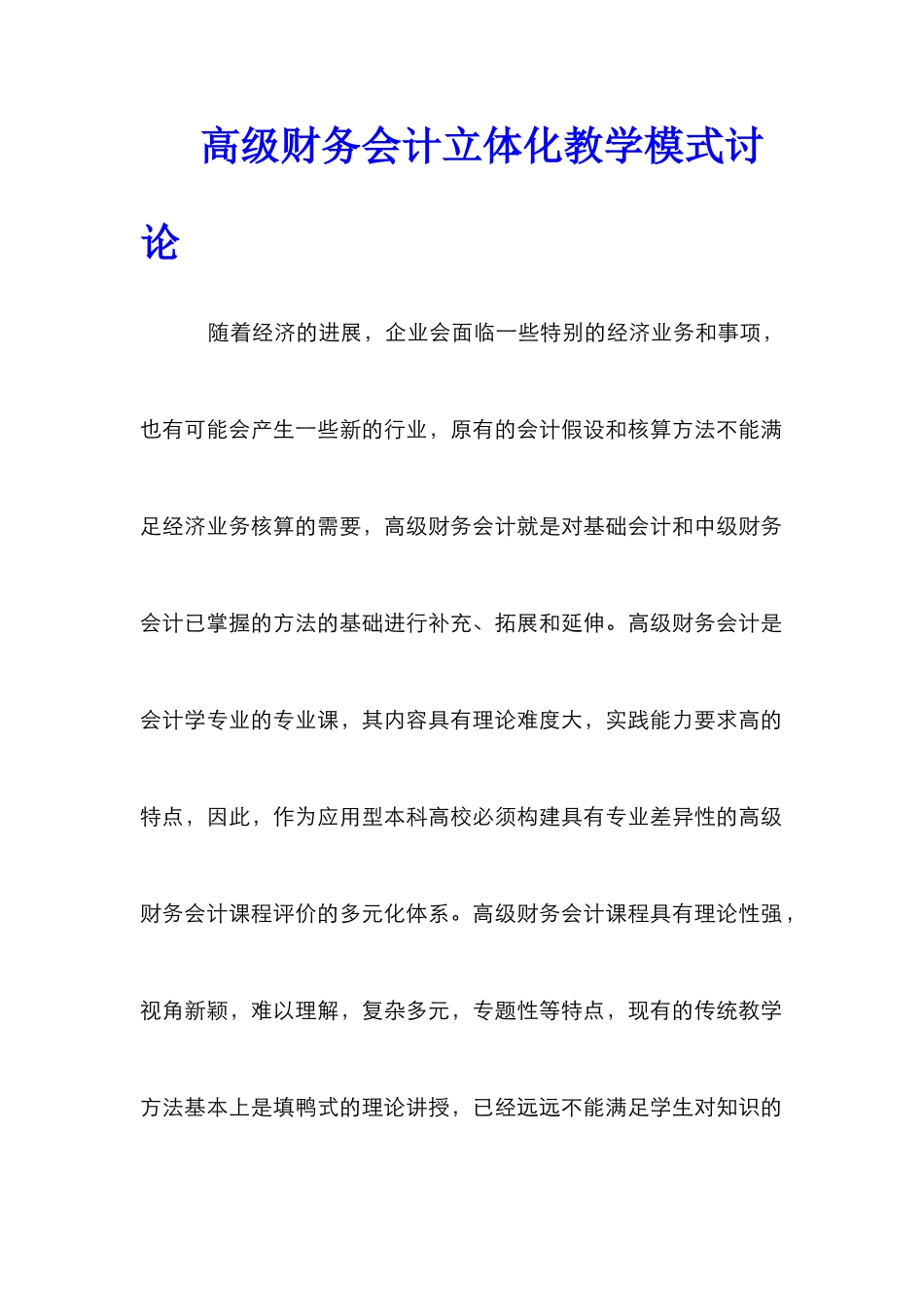 高级财务会计立体化教学模式讨论

随着经济的进展，企业会面临一些特别的经济业务和事项，也有可能会产生一些新的行业，原有的会计假设和核算方法不能满足经济业务核算的需要，高级财务会计就是对基础会计和中级财务会计已掌握的方法的基础进行补充、拓展和延伸。高级财务会计是会计学专业的专业课，其内容具有理论难度大，实践能力要求高的特点，因此，作为应用型本科高校必须构建具有专业差异性的高级财务会计课程评价的多元化体系。高级财务会计课程具有理论性强，视角新颖，难以理解，复杂多元，专题性等特点，现有的传统教学方法基本上是填鸭式的理论讲授，已经远远不能满足学生对知识的